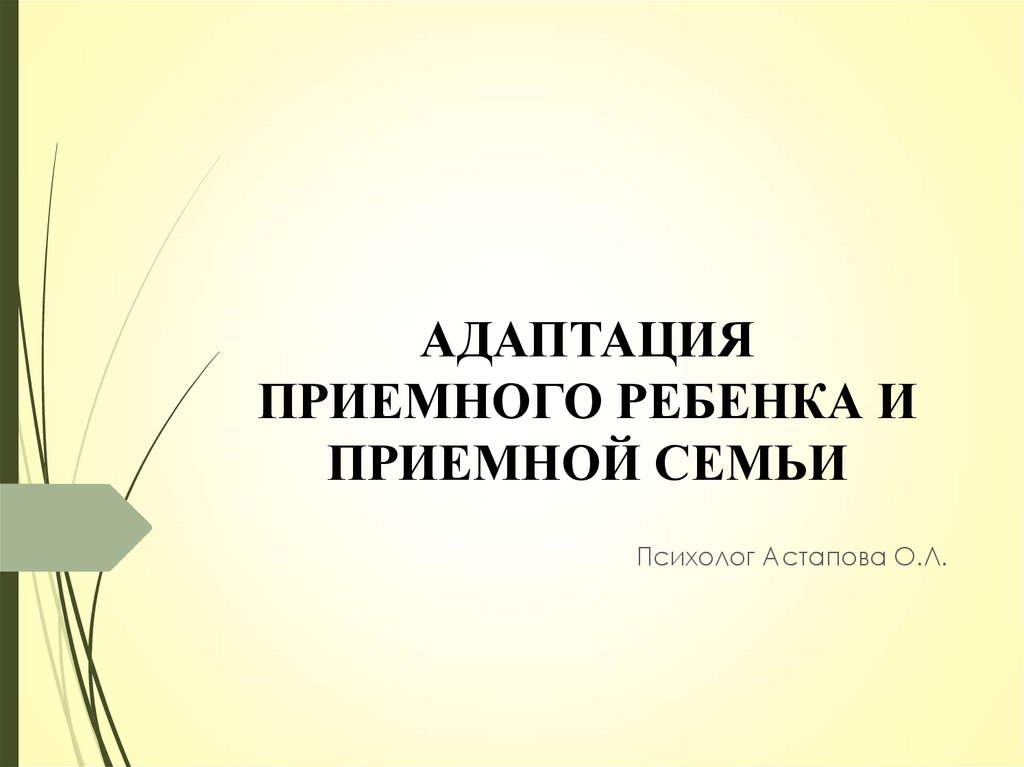 АДАПТАЦИЯ ПРИЕМНОГО РЕБЕНКА И ПРИЕМНОЙ СЕМЬИ

Психолог Астапова О.Л.